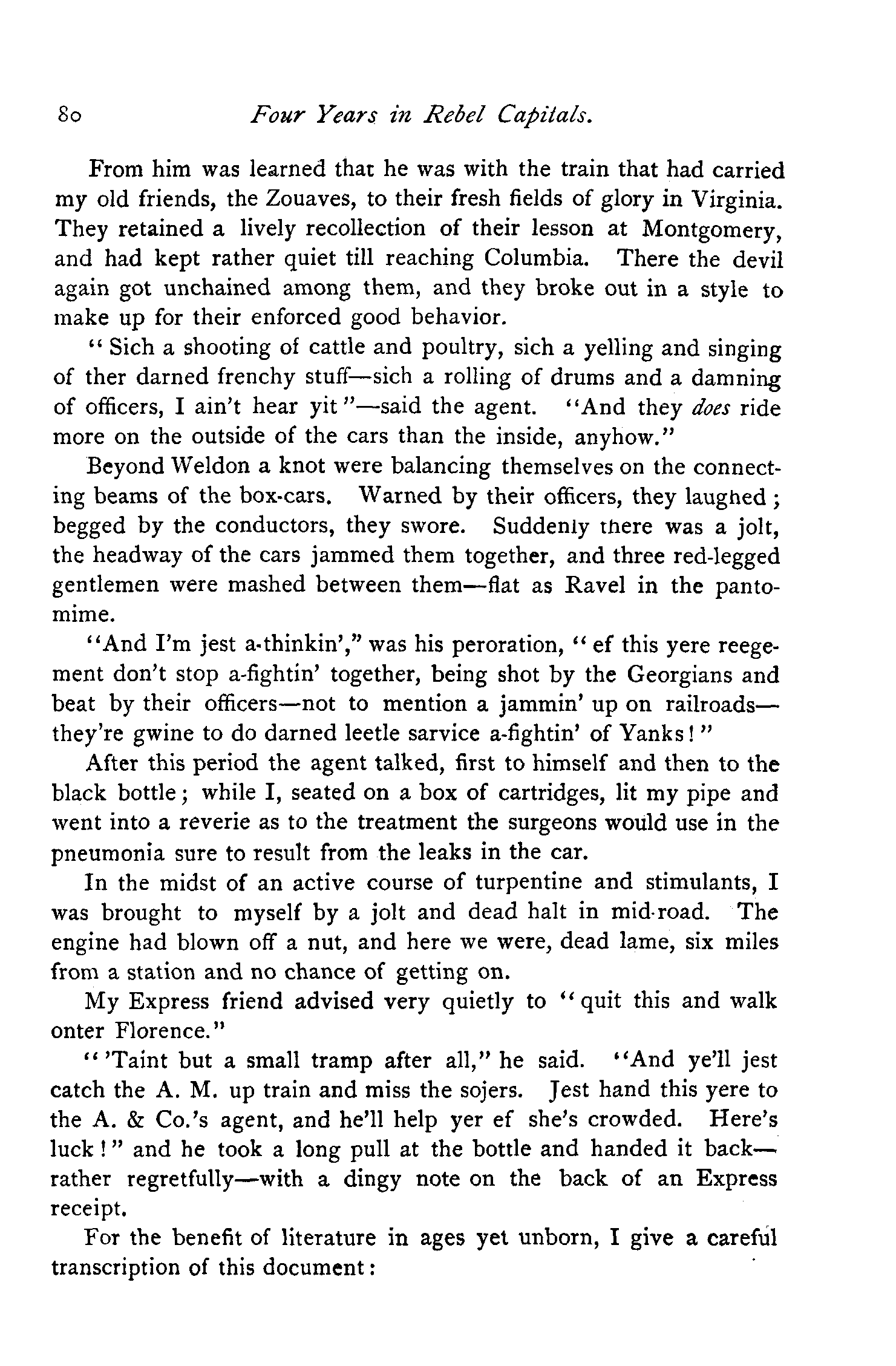 80 Four Years in Rebel Capitals.

From him was learned that he was with the train that had carried my old friends, the Zouaves, to their fresh fields of glory in Virginia. They retained a lively recollection of their lesson at Montgomery, and had kept rather quiet till reaching Columbia. There the devil again got unchained among them, and they broke out in a style to make up for their enforced good behavior.

"Sich a shooting of cattle and poultry, sich a yelling and singing of ther darned frenchy stuff—sich a rolling of drums and a damning of officers, I ain't hear yit"—said the agent. "And they does ride more on the outside of the cars than the inside, anyhow."

Beyond Weldon a knot were balancing themselves on the connecting beams of the box-cars. Warned by their officers, they laughed; begged by the conductors, they swore. Suddenly there was a jolt, the headway of the cars jammed them together, and three red-legged gentlemen were mashed between them—flat as Ravel in the pantomime.

"And I'm jest a-thinkin'," was his peroration, "ef this yere reegement don't stop a-fightin' together, being shot by the Georgians and beat by their officers—not to mention a jammin' up on railroads—they're gwine to do darned leetle sarvice a-fightin' of Yanks!"

After this period the agent talked, first to himself and then to the black bottle; while I, seated on a box of cartridges, lit my pipe and went into a reverie as to the treatment the surgeons would use in the pneumonia sure to result from the leaks in the car.

In the midst of an active course of turpentine and stimulants, I was brought to myself by a jolt and dead halt in mid-road. The engine had blown off a nut, and here we were, dead lame, six miles from a station and no chance of getting on.

My Express friend advised very quietly to "quit this and walk onter Florence."

"'Taint but a small tramp after all," he said. "And ye'll jest catch the A. M. up train and miss the sojers. Jest hand this yere to the A. & Co.'s agent, and he'll help yer ef she's crowded. Here's luck!" and he took a long pull at the bottle and handed it back—rather regretfully—with a dingy note on the back of an Express receipt.

For the benefit of literature in ages yet unborn, I give a careful transcription of this document: